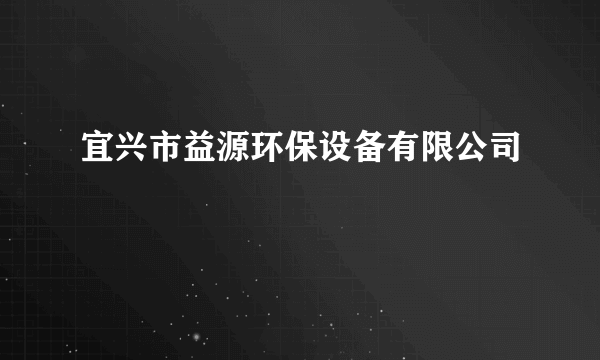 宜兴市益源环保设备有限公司